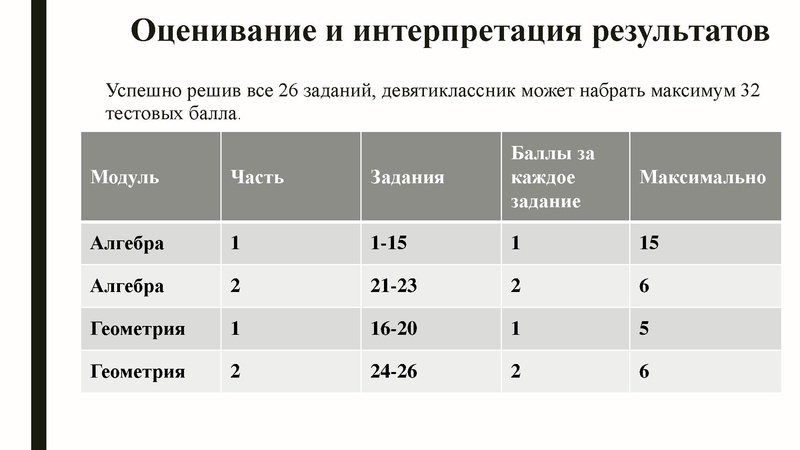 Оценивание и интерпретация результатов

Успешно решив все 26 заданий, девятиклассник может набрать максимум 32 тестовых балла.

| Модуль | Часть | Задания | Баллы за каждое задание | Максимально |
|---|---|---|---|---|
| Алгебра | 1 | 1-15 | 1 | 15 |
| Алгебра | 2 | 21-23 | 2 | 6 |
| Геометрия | 1 | 16-20 | 1 | 5 |
| Геометрия | 2 | 24-26 | 2 | 6 |